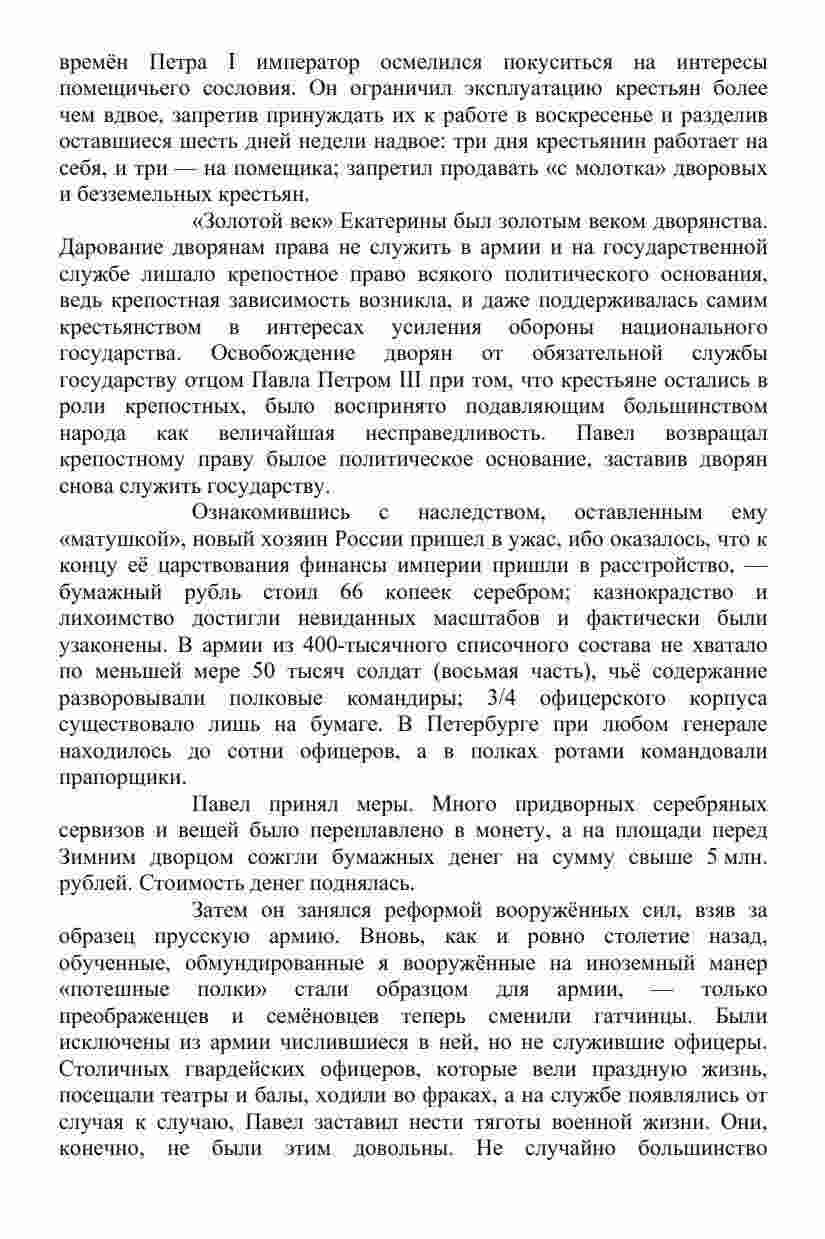 времён Петра I император осмелился покуситься на интересы помещичьего сословия. Он ограничил эксплуатацию крестьян более чем вдвое, запретив принуждать их к работе в воскресенье и разделив оставшиеся шесть дней недели надвое: три дня крестьянин работает на себя, и три — на помещика; запретил продавать «с молотка» дворовых и безземельных крестьян.

«Золотой век» Екатерины был золотым веком дворянства. Дарование дворянам права не служить в армии и на государственной службе лишало крепостное право всякого политического основания, ведь крепостная зависимость возникла, и даже поддерживалась самим крестьянством в интересах усиления обороны национального государства. Освобождение дворян от обязательной службы государству отцом Павла Петром III при том, что крестьяне остались в роли крепостных, было воспринято подавляющим большинством народа как величайшая несправедливость. Павел возвращал крепостному праву былое политическое основание, заставив дворян снова служить государству.

Ознакомившись с наследством, оставленным ему «матушкой», новый хозяин России пришел в ужас, ибо оказалось, что к концу её царствования финансы империи пришли в расстройство, — бумажный рубль стоил 66 копеек серебром; казнокрадство и лихоимство достигли невиданных масштабов и фактически были узаконены. В армии из 400-тысячного списочного состава не хватало по меньшей мере 50 тысяч солдат (восьмая часть), чьё содержание разворовывали полковые командиры; 3/4 офицерского корпуса существовало лишь на бумаге. В Петербурге при любом генерале находилось до сотни офицеров, а в полках ротами командовали прапорщики.

Павел принял меры. Много придворных серебряных сервизов и вещей было переплавлено в монету, а на площади перед Зимним дворцом сожгли бумажных денег на сумму свыше 5 млн. рублей. Стоимость денег поднялась.

Затем он занялся реформой вооружённых сил, взяв за образец прусскую армию. Вновь, как и ровно столетие назад, обученные, обмундированные я вооружённые на иноземный манер «потешные полки» стали образцом для армии, — только преображенцев и семёновцев теперь сменили гатчинцы. Были исключены из армии числившиеся в ней, но не служившие офицеры. Столичных гвардейских офицеров, которые вели праздную жизнь, посещали театры и балы, ходили во фраках, а на службе появлялись от случая к случаю, Павел заставил нести тяготы военной жизни. Они, конечно, не были этим довольны. Не случайно большинство